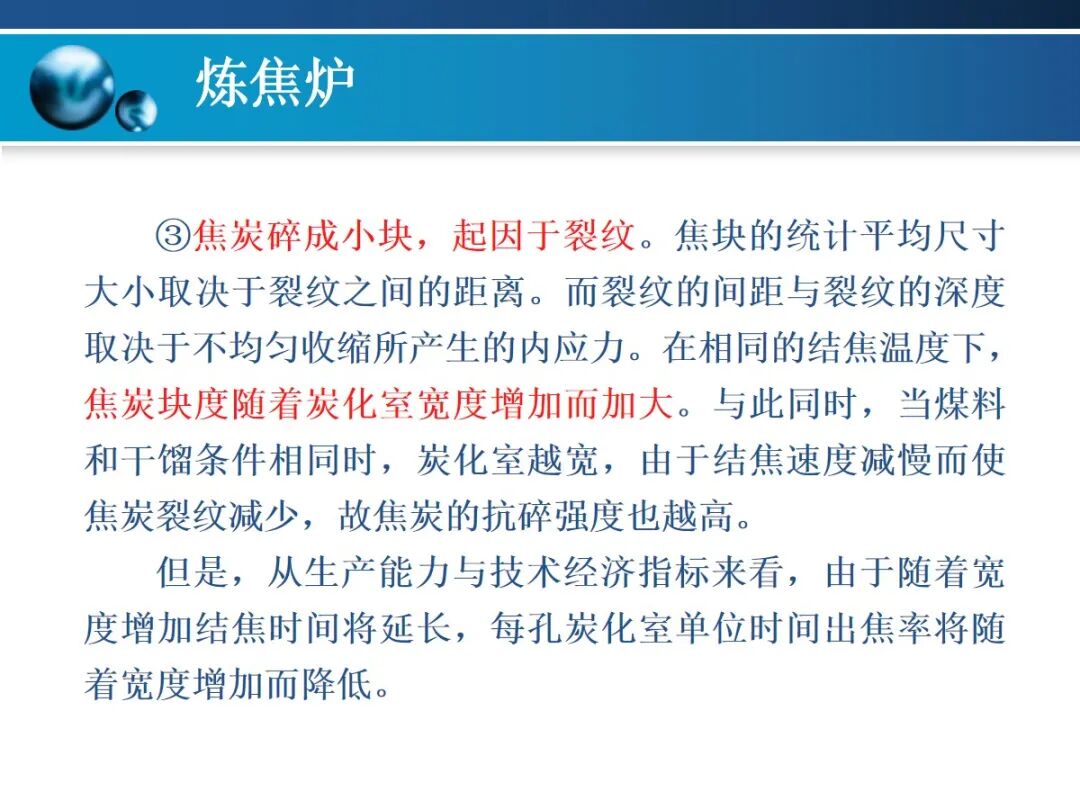 炼焦炉

③焦炭碎成小块，起因于裂纹。焦块的统计平均尺寸大小取决于裂纹之间的距离。而裂纹的间距与裂纹的深度取决于不均匀收缩所产生的内应力。在相同的结焦温度下，焦炭块度随着炭化室宽度增加而加大。与此同时，当煤料和干馏条件相同时，炭化室越宽，由于结焦速度减慢而使焦炭裂纹减少，故焦炭的抗碎强度也越高。

但是，从生产能力与技术经济指标来看，由于随着宽度增加结焦时间将延长，每孔炭化室单位时间出焦率将随着宽度增加而降低。